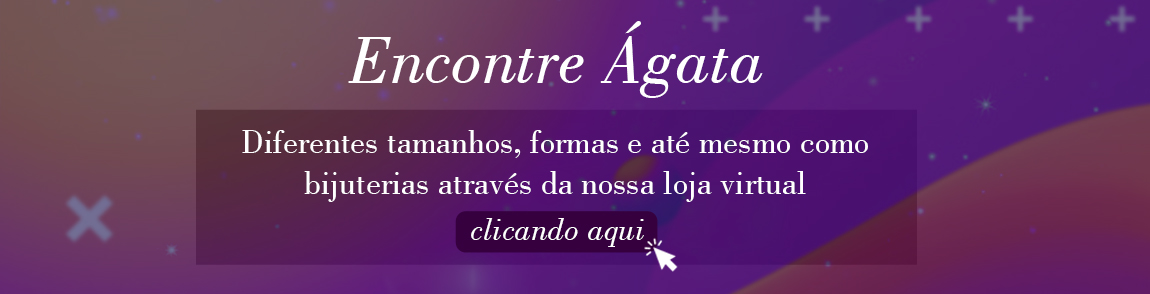 Encontre Ágata

Diferentes tamanhos, formas e até mesmo como bijuterias através da nossa loja virtual

clicando aqui